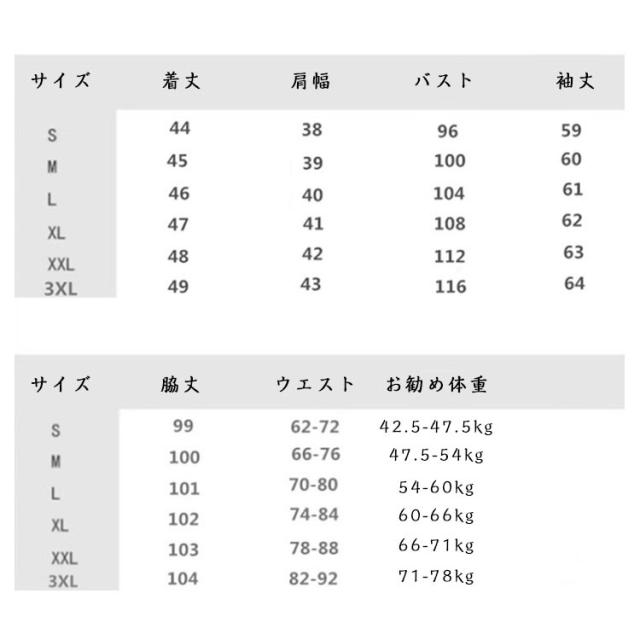 | サイズ | 着丈 | 肩幅 | バスト | 袖丈 |
|---|---|---|---|---|
| S | 44 | 38 | 96 | 59 |
| M | 45 | 39 | 100 | 60 |
| L | 46 | 40 | 104 | 61 |
| XL | 47 | 41 | 108 | 62 |
| XXL | 48 | 42 | 112 | 63 |
| 3XL | 49 | 43 | 116 | 64 |

| サイズ | 脇丈 | ウエスト | お勧め体重 |
|---|---|---|---|
| S | 99 | 62-72 | 42.5-47.5kg |
| M | 100 | 66-76 | 47.5-54kg |
| L | 101 | 70-80 | 54-60kg |
| XL | 102 | 74-84 | 60-66kg |
| XXL | 103 | 78-88 | 66-71kg |
| 3XL | 104 | 82-92 | 71-78kg |